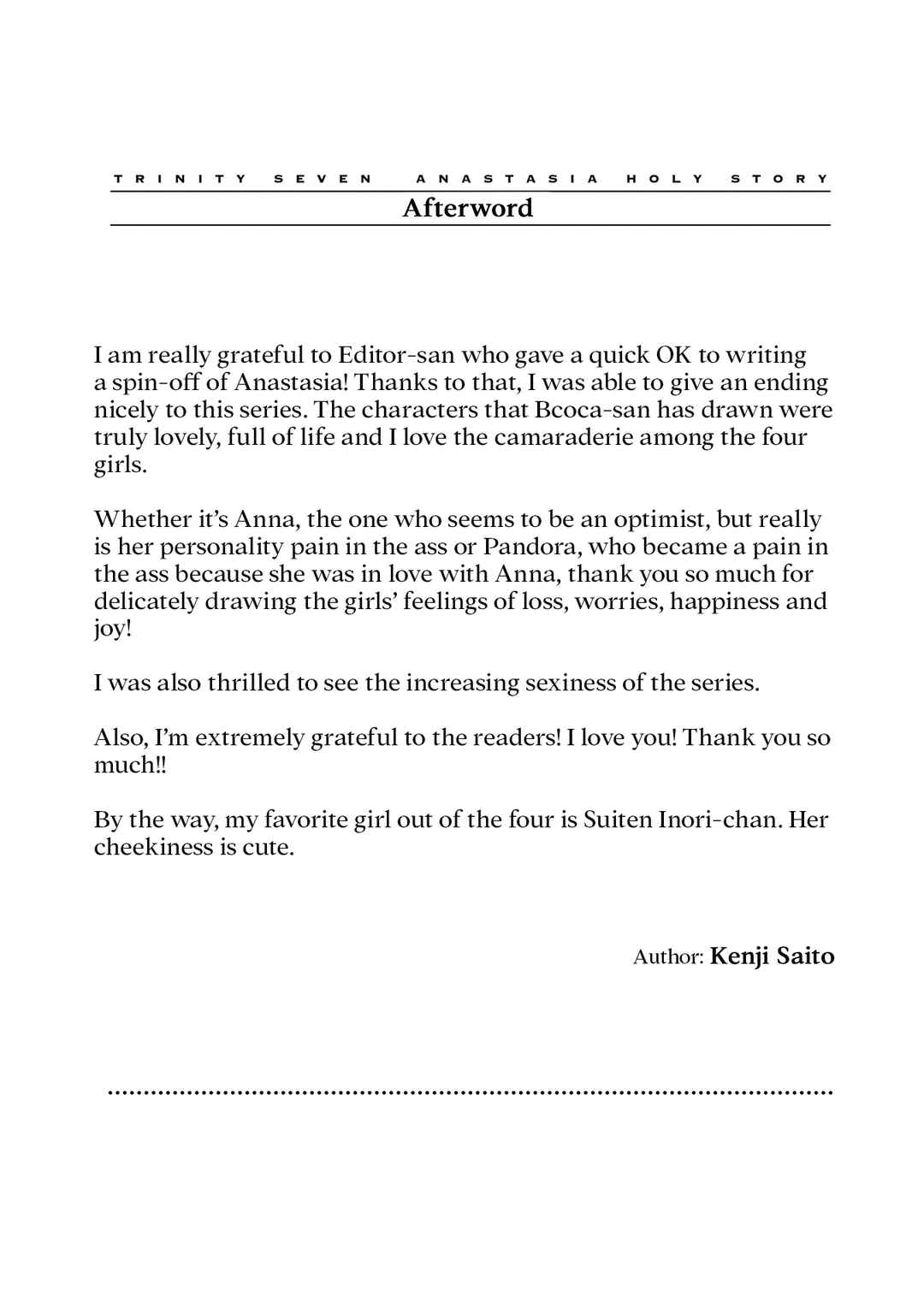 TRINITY SEVEN ANASTASIA HOLY STORY

Afterword

I am really grateful to Editor-san who gave a quick OK to writing a spin-off of Anastasia! Thanks to that, I was able to give an ending nicely to this series. The characters that Bcoca-san has drawn were truly lovely, full of life and I love the camaraderie among the four girls.

Whether it's Anna, the one who seems to be an optimist, but really is her personality pain in the ass or Pandora, who became a pain in the ass because she was in love with Anna, thank you so much for delicately drawing the girls' feelings of loss, worries, happiness and joy!

I was also thrilled to see the increasing sexiness of the series.

Also, I'm extremely grateful to the readers! I love you! Thank you so much!!

By the way, my favorite girl out of the four is Suiten Inori-chan. Her cheekiness is cute.

Author: Kenji Saito